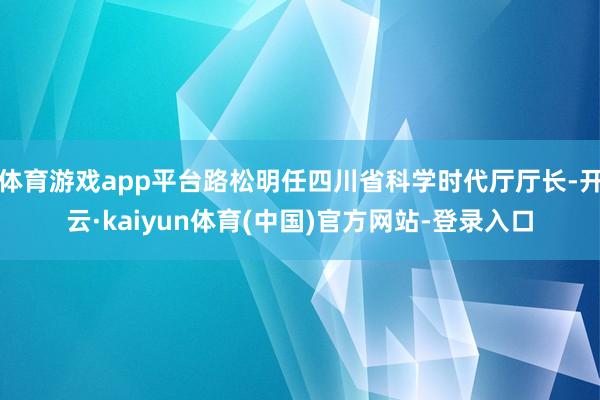 体育游戏app平台路松明任四川省科学时代厅厅长-开云·kaiyun体育(中国)官方网站-登录入口